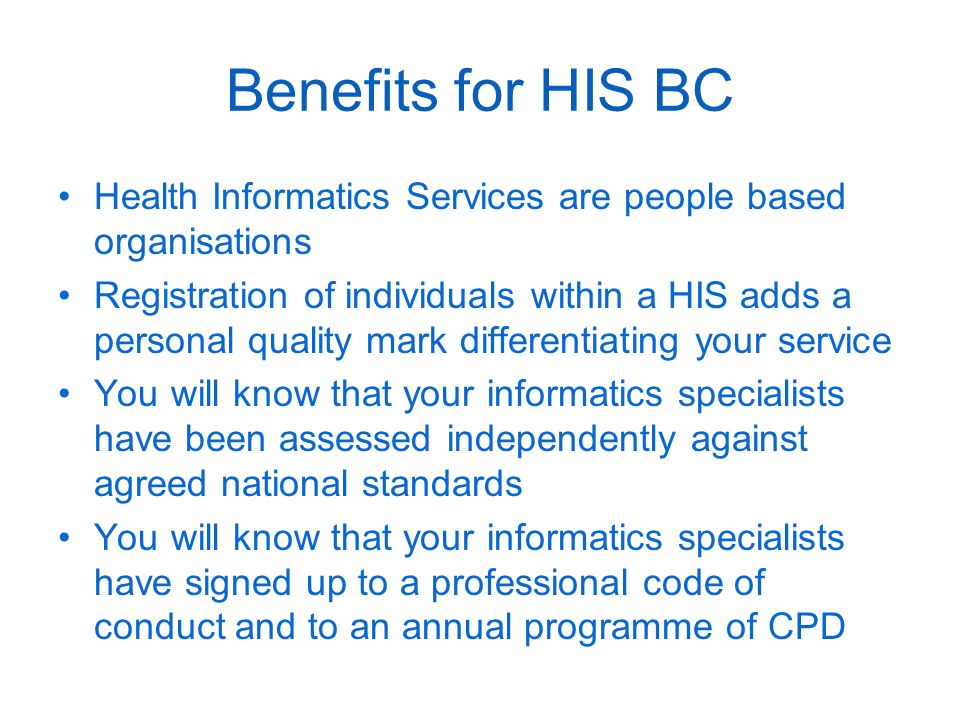 Benefits for HIS BC

• Health Informatics Services are people based organisations

• Registration of individuals within a HIS adds a personal quality mark differentiating your service

• You will know that your informatics specialists have been assessed independently against agreed national standards

• You will know that your informatics specialists have signed up to a professional code of conduct and to an annual programme of CPD